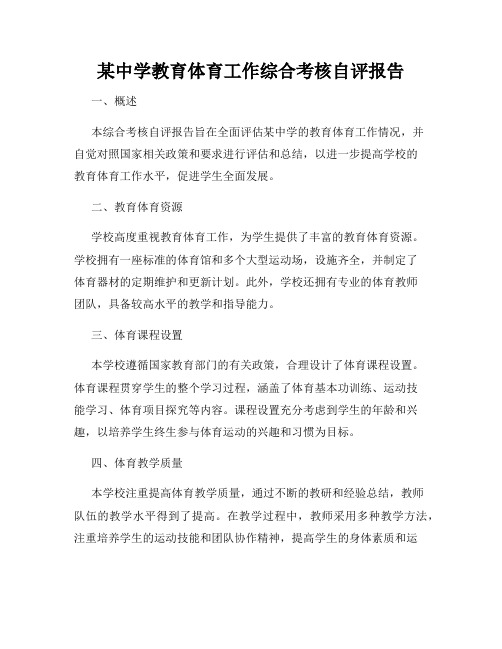 某中学教育体育工作综合考核自评报告

一、概述

本综合考核自评报告旨在全面评估某中学的教育体育工作情况，并自觉对照国家相关政策和要求进行评估和总结，以进一步提高学校的教育体育工作水平，促进学生全面发展。

二、教育体育资源

学校高度重视教育体育工作，为学生提供了丰富的教育体育资源。学校拥有一座标准的体育馆和多个大型运动场，设施齐全，并制定了体育器材的定期维护和更新计划。此外，学校还拥有专业的体育教师团队，具备较高水平的教学和指导能力。

三、体育课程设置

本学校遵循国家教育部门的有关政策，合理设计了体育课程设置。体育课程贯穿学生的整个学习过程，涵盖了体育基本功训练、运动技能学习、体育项目探究等内容。课程设置充分考虑到学生的年龄和兴趣，以培养学生终生参与体育运动的兴趣和习惯为目标。

四、体育教学质量

本学校注重提高体育教学质量，通过不断的教研和经验总结，教师队伍的教学水平得到了提高。在教学过程中，教师采用多种教学方法，注重培养学生的运动技能和团队协作精神，提高学生的身体素质和运